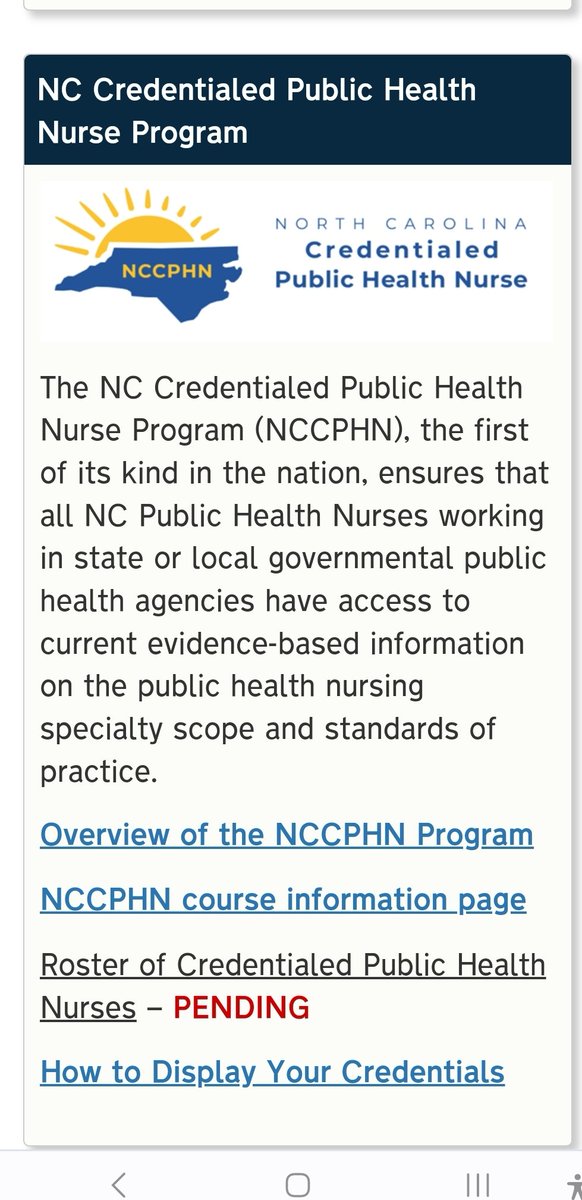 NC Credentialed Public Health Nurse Program

NCCPHN

NORTH CAROLINA
Credentialed
Public Health Nurse

The NC Credentialed Public Health Nurse Program (NCCPHN), the first of its kind in the nation, ensures that all NC Public Health Nurses working in state or local governmental public health agencies have access to current evidence-based information on the public health nursing specialty scope and standards of practice.

Overview of the NCCPHN Program

NCCPHN course information page

Roster of Credentialed Public Health Nurses – PENDING

How to Display Your Credentials